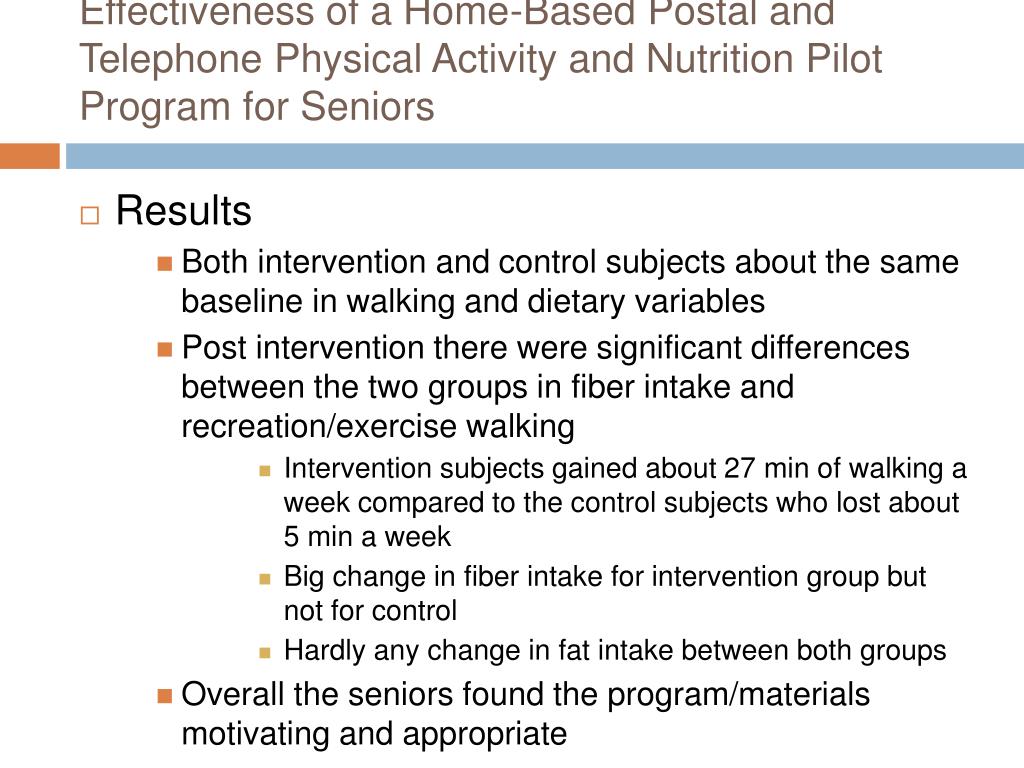 Effectiveness of a Home-Based Postal and Telephone Physical Activity and Nutrition Pilot Program for Seniors

Results

Both intervention and control subjects about the same baseline in walking and dietary variables

Post intervention there were significant differences between the two groups in fiber intake and recreation/exercise walking

Intervention subjects gained about 27 min of walking a week compared to the control subjects who lost about 5 min a week

Big change in fiber intake for intervention group but not for control

Hardly any change in fat intake between both groups

Overall the seniors found the program/materials motivating and appropriate